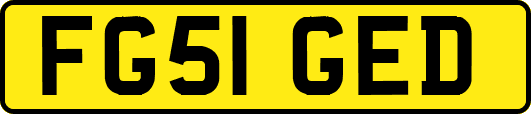 FG51 GED